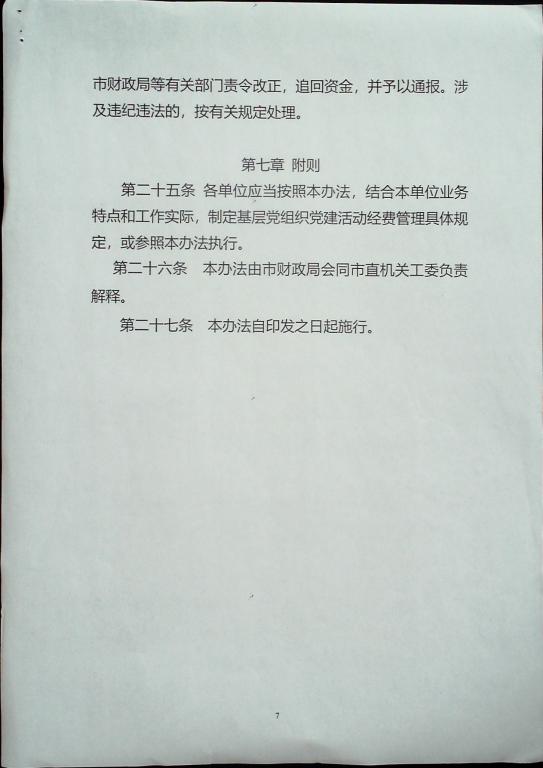 市财政局等有关部门责令改正，追回资金，并予以通报。涉及违纪违法的，按有关规定处理。

第七章 附则

第二十五条 各单位应当按照本办法，结合本单位业务特点和工作实际，制定基层党组织党建活动经费管理具体规定，或参照本办法执行。

第二十六条 本办法由市财政局会同市直机关工委负责解释。

第二十七条 本办法自印发之日起施行。

7